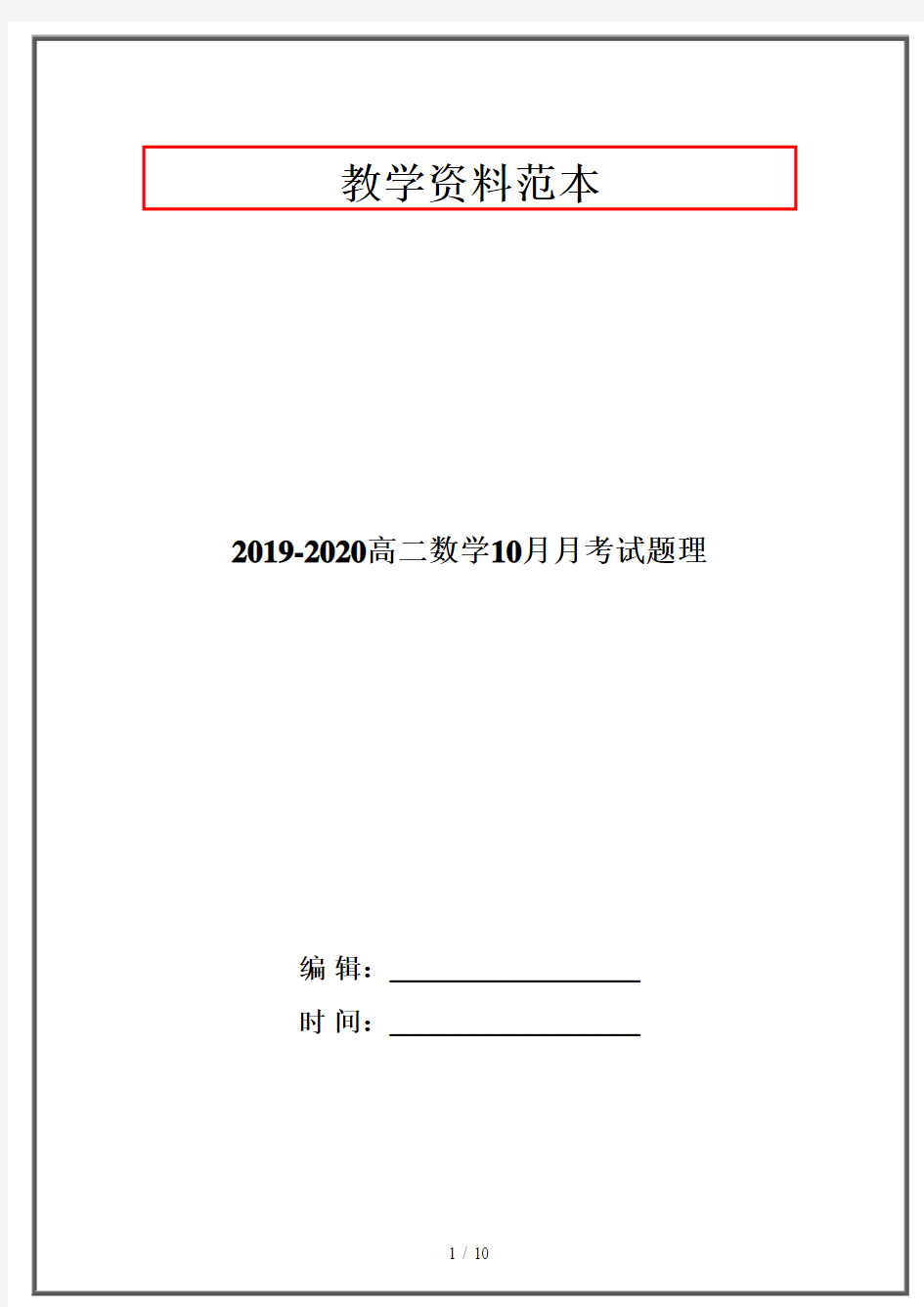 教学资料范本

2019-2020高二数学10月月考试题理

编 辑：____________________

时 间：____________________

1 / 10